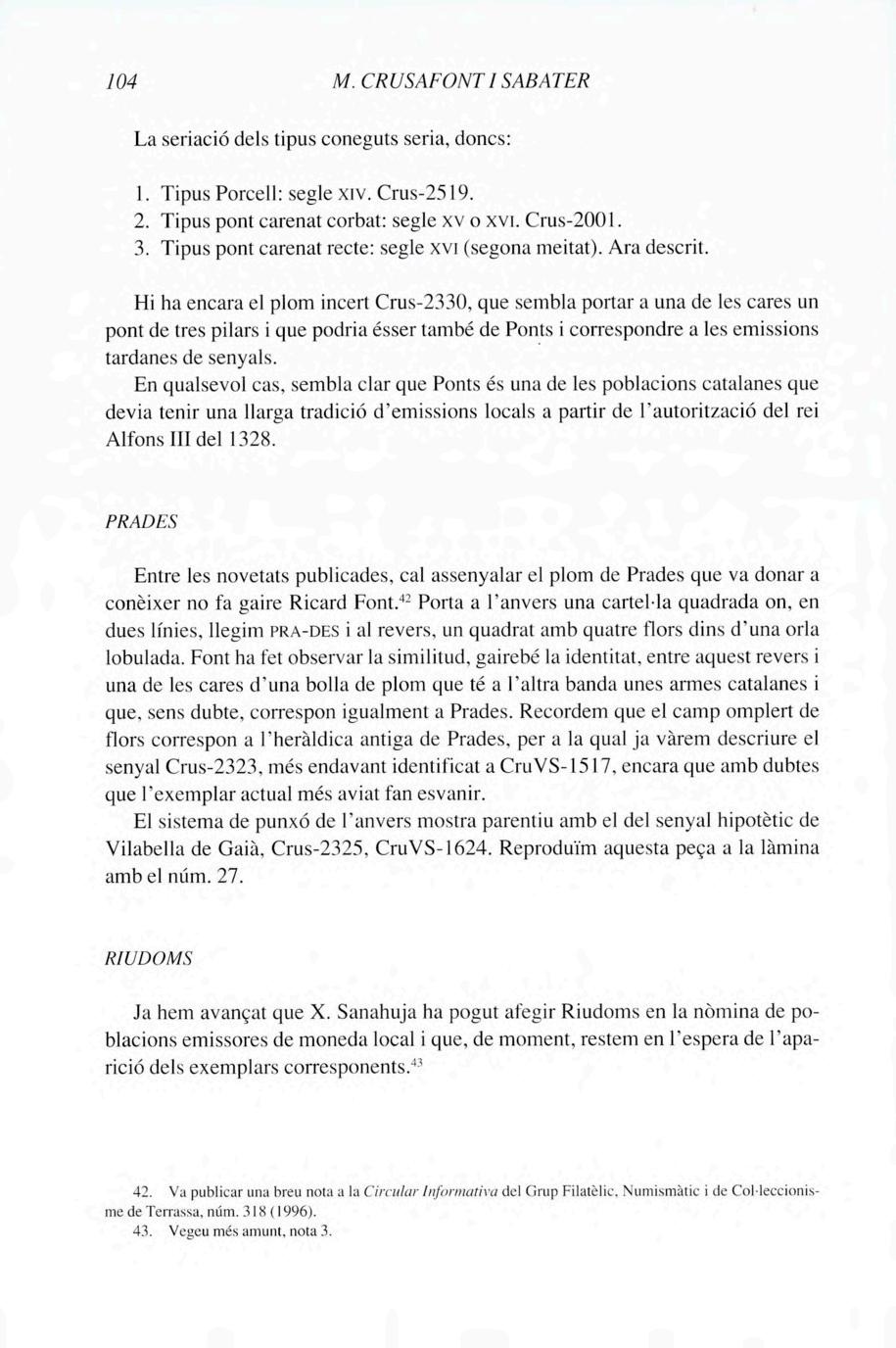 104 M. CRUSAFONT I SABATER

La seriació dels tipus coneguts seria, doncs:

1. Tipus Porcell: segle XIV. Crus-2519.
2. Tipus pont carenat corbat: segle XV o XVI. Crus-2001.
3. Tipus pont carenat recte: segle XVI (segona meitat). Ara descrit.

Hi ha encara el plom incert Crus-2330, que sembla portar a una de les cares un pont de tres pilars i que podria ésser també de Ponts i correspondre a les emissions tardanes de senyals.

En qualsevol cas, sembla clar que Ponts és una de les poblacions catalanes que devia tenir una llarga tradició d'emissions locals a partir de l'autorització del rei Alfons III del 1328.

PRADES

Entre les novetats publicades, cal assenyalar el plom de Prades que va donar a conèixer no fa gaire Ricard Font.$^{42}$ Porta a l'anvers una cartel·la quadrada on, en dues línies, llegim PRA-DES i al revers, un quadrat amb quatre flors dins d'una orla lobulada. Font ha fet observar la similitud, gairebé la identitat, entre aquest revers i una de les cares d'una bolla de plom que té a l'altra banda unes armes catalanes i que, sens dubte, correspon igualment a Prades. Recordem que el camp omplert de flors correspon a l'heràldica antiga de Prades, per a la qual ja vàrem descriure el senyal Crus-2323, més endavant identificat a CruVS-1517, encara que amb dubtes que l'exemplar actual més aviat fan esvanir.

El sistema de punxó de l'anvers mostra parentiu amb el del senyal hipotètic de Vilabella de Gaià, Crus-2325, CruVS-1624. Reproduïm aquesta peça a la làmina amb el núm. 27.

RIUDOMS

Ja hem avançat que X. Sanahuja ha pogut afegir Riudoms en la nòmina de poblacions emissores de moneda local i que, de moment, restem en l'espera de l'aparició dels exemplars corresponents.$^{43}$

42. Va publicar una breu nota a la Circular Informativa del Grup Filatèlic, Numismàtic i de Col·leccionisme de Terrassa, núm. 318 (1996).
43. Vegeu més amunt, nota 3.